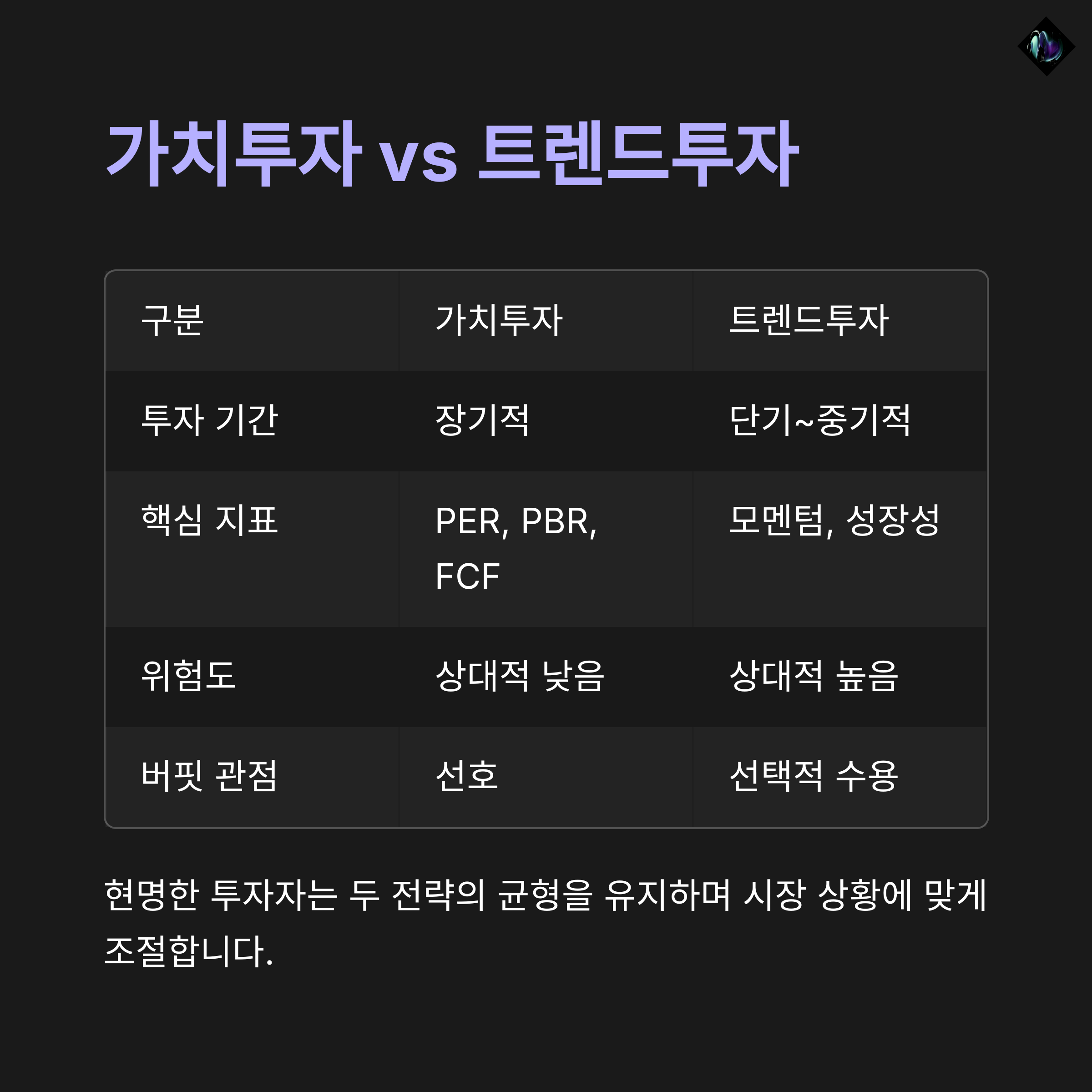 가치투자 vs 트렌드투자

| 구분 | 가치투자 | 트렌드투자 |
|---|---|---|
| 투자 기간 | 장기적 | 단기~중기적 |
| 핵심 지표 | PER, PBR, FCF | 모멘텀, 성장성 |
| 위험도 | 상대적 낮음 | 상대적 높음 |
| 버핏 관점 | 선호 | 선택적 수용 |

현명한 투자자는 두 전략의 균형을 유지하며 시장 상황에 맞게 조절합니다.